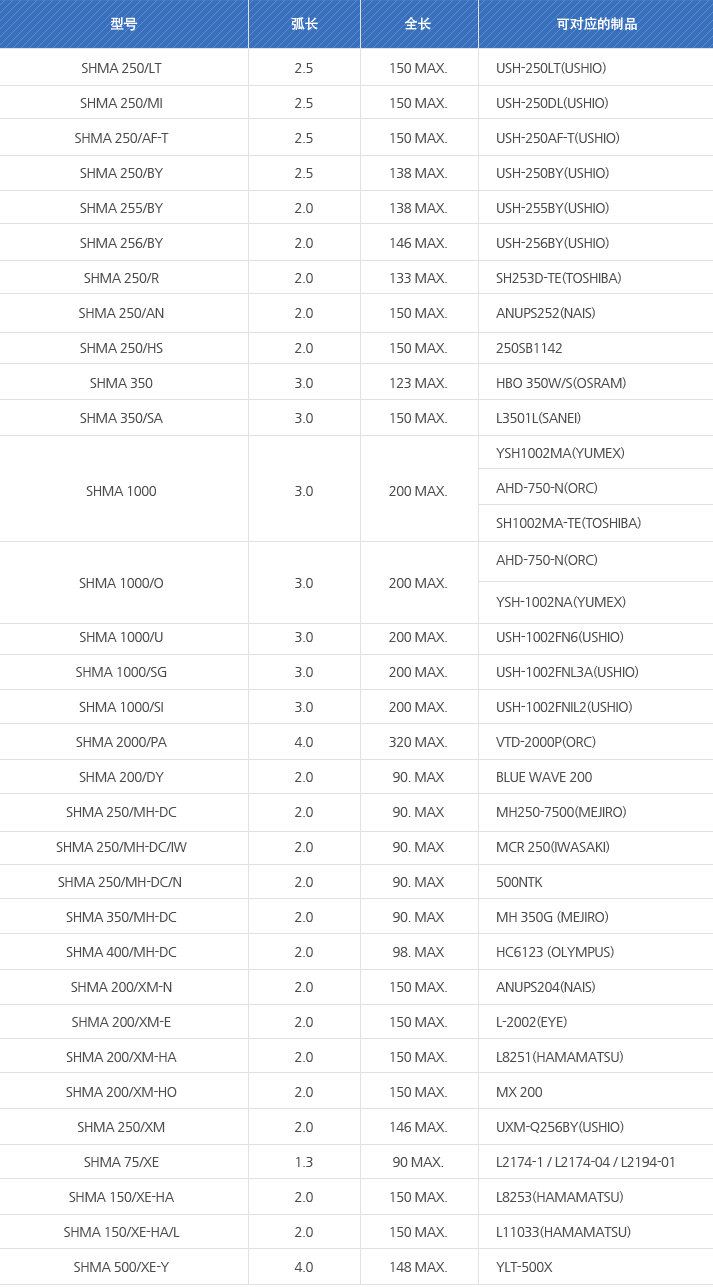 | 型号 | 弧长 | 全长 | 可对应的制品 |
|---|---|---|---|
| SHMA 250/LT | 2.5 | 150 MAX. | USH-250LT(USHIO) |
| SHMA 250/MI | 2.5 | 150 MAX. | USH-250DL(USHIO) |
| SHMA 250/AF-T | 2.5 | 150 MAX. | USH-250AF-T(USHIO) |
| SHMA 250/BY | 2.5 | 138 MAX. | USH-250BY(USHIO) |
| SHMA 255/BY | 2.0 | 138 MAX. | USH-255BY(USHIO) |
| SHMA 256/BY | 2.0 | 146 MAX. | USH-256BY(USHIO) |
| SHMA 250/R | 2.0 | 133 MAX. | SH253D-TE(TOSHIBA) |
| SHMA 250/AN | 2.0 | 150 MAX. | ANUPS252(NAIS) |
| SHMA 250/HS | 2.0 | 150 MAX. | 250SB1142 |
| SHMA 350 | 3.0 | 123 MAX. | HBO 350W/S(OSRAM) |
| SHMA 350/SA | 3.0 | 150 MAX. | L3501L(SANEI) |
| SHMA 1000 | 3.0 | 200 MAX. | YSH1002MA(YUMEX) |
| | | | AHD-750-N(ORC) |
| | | | SH1002MA-TE(TOSHIBA) |
| SHMA 1000/O | 3.0 | 200 MAX. | AHD-750-N(ORC) |
| | | | YSH-1002NA(YUMEX) |
| SHMA 1000/U | 3.0 | 200 MAX. | USH-1002FN6(USHIO) |
| SHMA 1000/SG | 3.0 | 200 MAX. | USH-1002FNL3A(USHIO) |
| SHMA 1000/SI | 3.0 | 200 MAX. | USH-1002FNIL2(USHIO) |
| SHMA 2000/PA | 4.0 | 320 MAX. | VTD-2000P(ORC) |
| SHMA 200/DY | 2.0 | 90. MAX | BLUE WAVE 200 |
| SHMA 250/MH-DC | 2.0 | 90. MAX | MH250-7500(MEJIRO) |
| SHMA 250/MH-DC/IW | 2.0 | 90. MAX | MCR 250(IWASAKI) |
| SHMA 250/MH-DC/N | 2.0 | 90. MAX | 500NTK |
| SHMA 350/MH-DC | 2.0 | 90. MAX | MH 350G (MEJIRO) |
| SHMA 400/MH-DC | 2.0 | 98. MAX | HC6123 (OLYMPUS) |
| SHMA 200/XM-N | 2.0 | 150 MAX. | ANUPS204(NAIS) |
| SHMA 200/XM-E | 2.0 | 150 MAX. | L-2002(EYE) |
| SHMA 200/XM-HA | 2.0 | 150 MAX. | L8251(HAMAMATSU) |
| SHMA 200/XM-HO | 2.0 | 150 MAX. | MX 200 |
| SHMA 250/XM | 2.0 | 146 MAX. | UXM-Q256BY(USHIO) |
| SHMA 75/XE | 1.3 | 90 MAX. | L2174-1 / L2174-04 / L2194-01 |
| SHMA 150/XE-HA | 2.0 | 150 MAX. | L8253(HAMAMATSU) |
| SHMA 150/XE-HA/L | 2.0 | 150 MAX. | L11033(HAMAMATSU) |
| SHMA 500/XE-Y | 4.0 | 148 MAX. | YLT-500X |